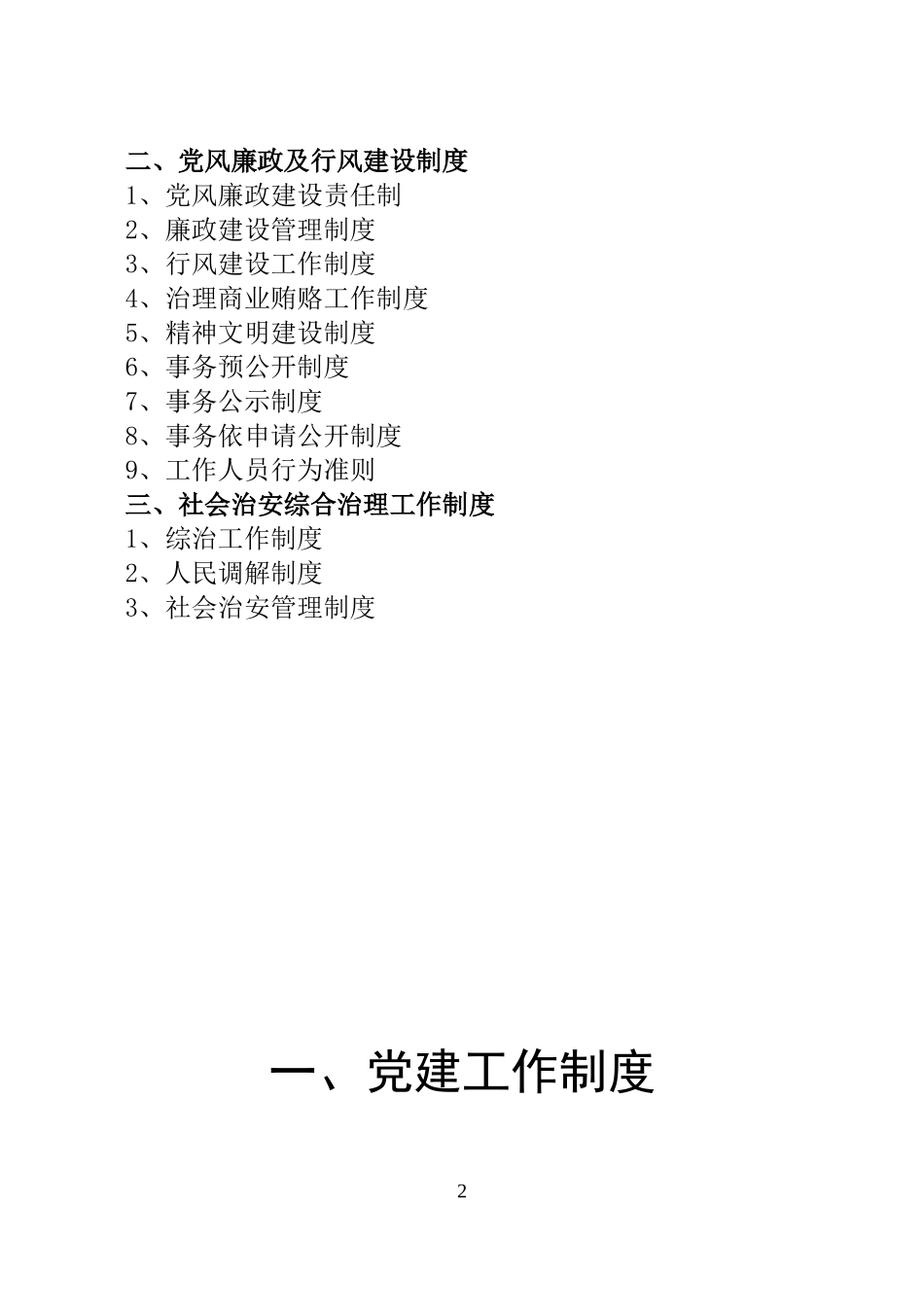 二、党风廉政及行风建设制度
1、党风廉政建设责任制
2、廉政建设管理制度
3、行风建设工作制度
4、治理商业贿赂工作制度
5、精神文明建设制度
6、事务预公开制度
7、事务公示制度
8、事务依申请公开制度
9、工作人员行为准则
三、社会治安综合治理工作制度
1、综治工作制度
2、人民调解制度
3、社会治安管理制度

一、党建工作制度

2